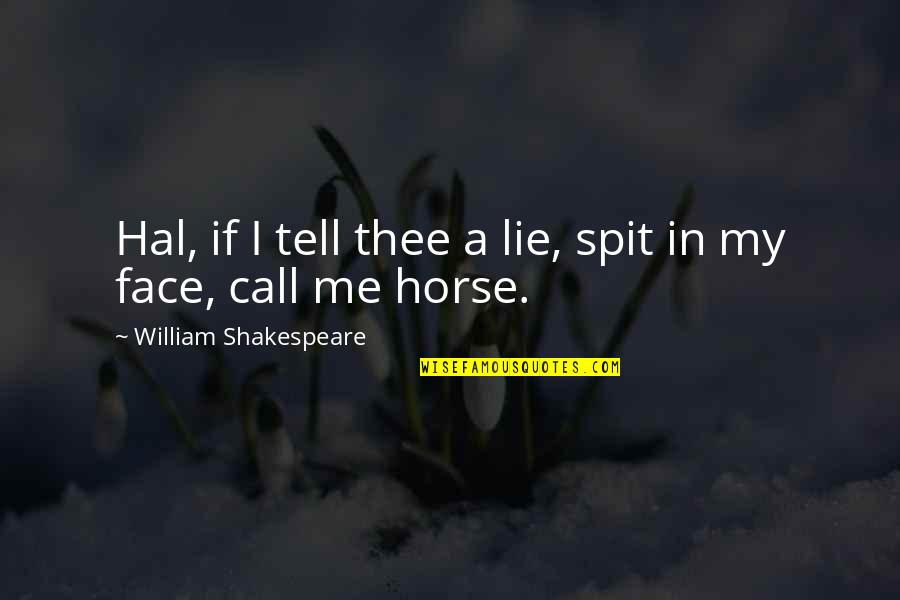 Hal, if I tell thee a lie, spit in my face, call me horse.

~ William Shakespeare

WISEFAMOUSQUOTES.COM